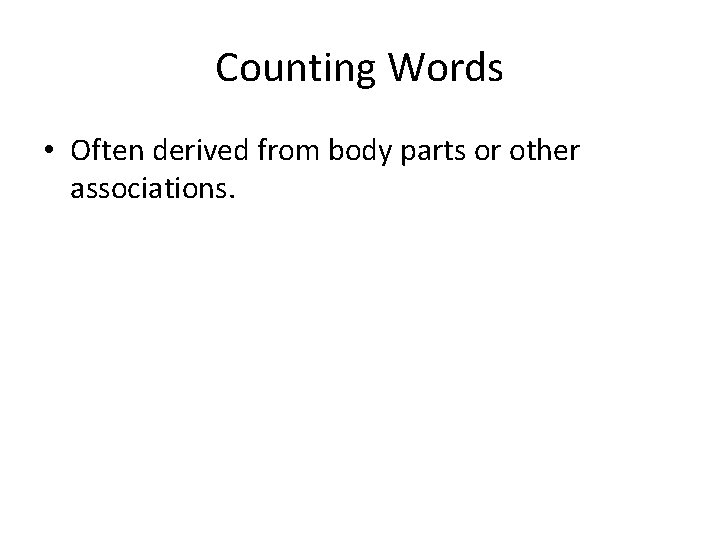 Counting Words

• Often derived from body parts or other associations.